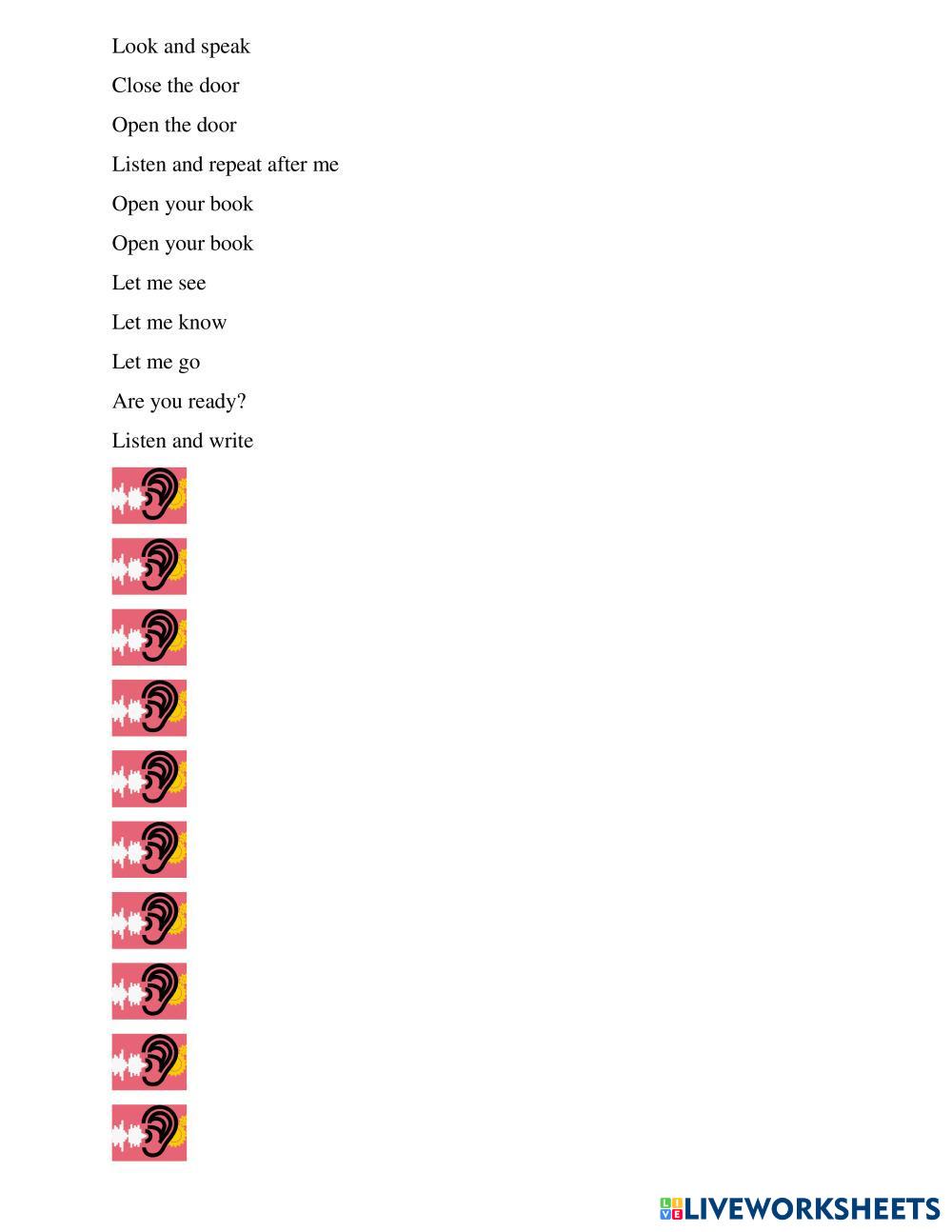 Look and speak

Close the door

Open the door

Listen and repeat after me

Open your book

Open your book

Let me see

Let me know

Let me go

Are you ready?

Listen and write

LIVEWORKSHEETS